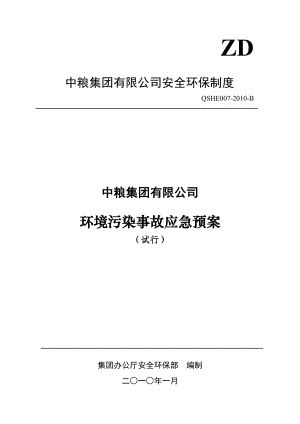 ZD

中粮集团有限公司安全环保制度

QSHE007-2010-B

中粮集团有限公司

环境污染事故应急预案

（试行）

集团办公厅安全环保部　编制

二〇一〇年一月